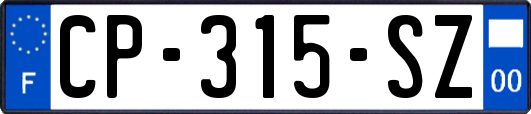 F
CP-315-SZ
00